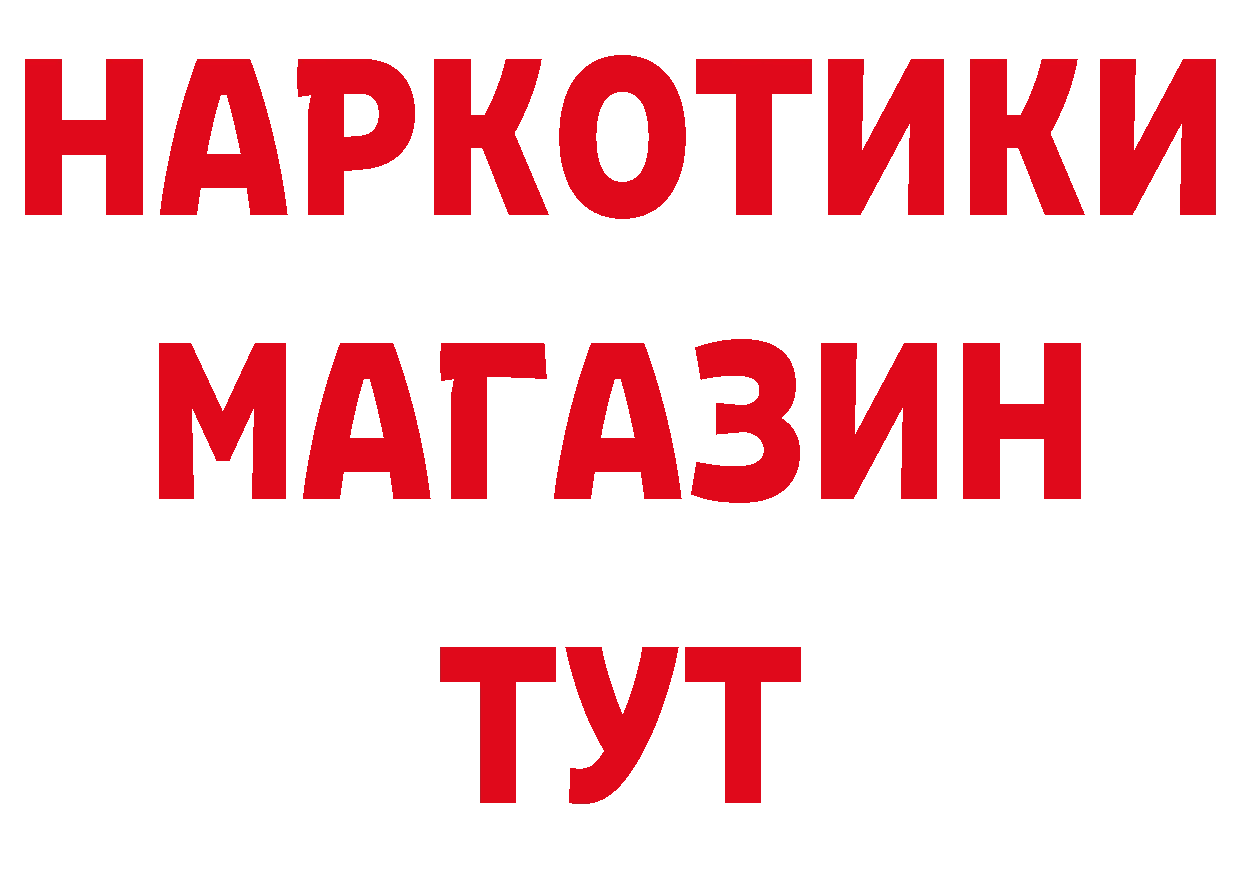 НАРКОТИКИ
МАГАЗИН
ТУТ